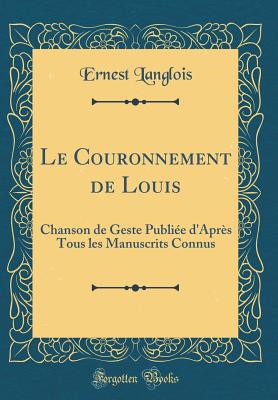 Ernest Langlois

Le Couronnement de Louis

Chanson de Geste Publiée d'Après Tous les Manuscrits Connus

Forgotten Books